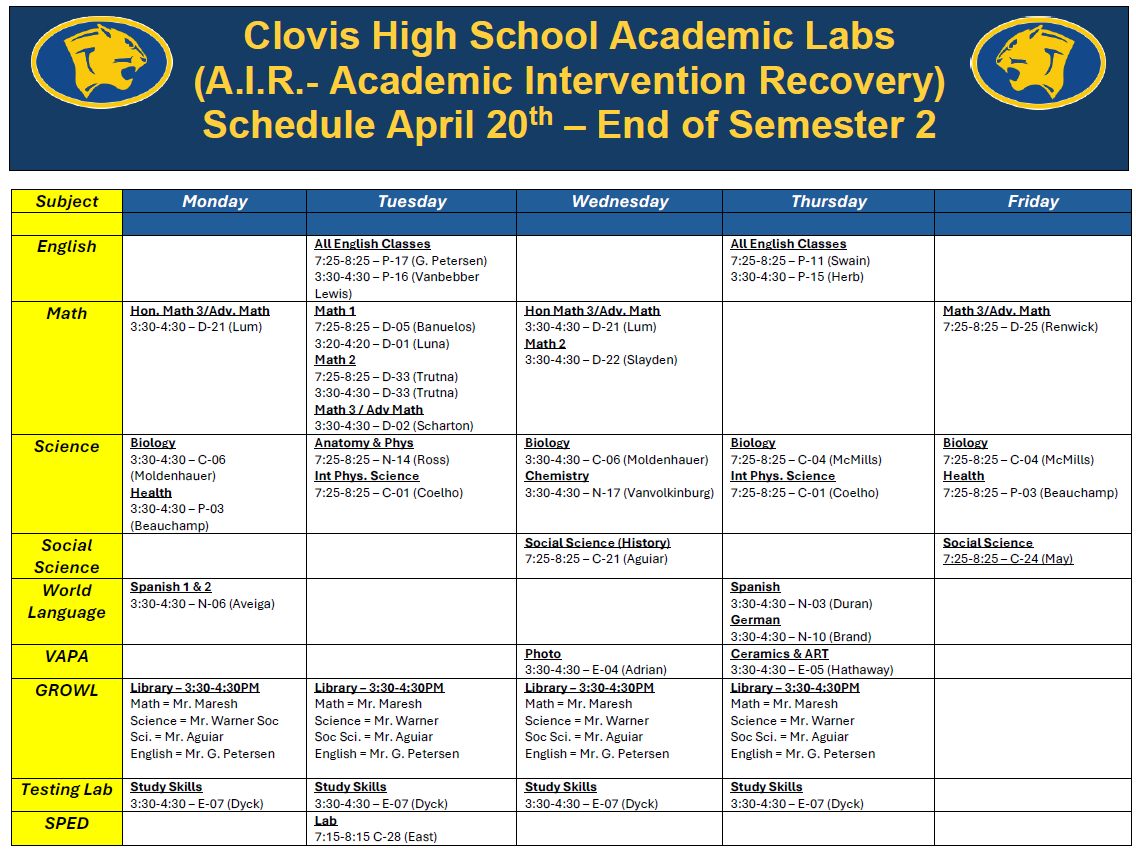 Clovis High School Academic Labs
(A.I.R.- Academic Intervention Recovery)
Schedule April 20$^{th}$ – End of Semester 2

| Subject | Monday | Tuesday | Wednesday | Thursday | Friday |
|---|---|---|---|---|---|
| | | | | | |
| English | | All English Classes 7:25-8:25 – P-17 (G. Petersen) 3:30-4:30 – P-16 (Vanbebber Lewis) | | All English Classes 7:25-8:25 – P-11 (Swain) 3:30-4:30 – P-15 (Herb) | |
| Math | Hon. Math 3/Adv. Math 3:30-4:30 – D-21 (Lum) | Math 1 7:25-8:25 – D-05 (Banuelos) 3:20-4:20 – D-01 (Luna) Math 2 7:25-8:25 – D-33 (Trutna) 3:30-4:30 – D-33 (Trutna) Math 3 / Adv Math 3:30-4:30 – D-02 (Scharton) | Hon Math 3/Adv. Math 3:30-4:30 – D-21 (Lum) Math 2 3:30-4:30 – D-22 (Slayden) | | Math 3/Adv. Math 7:25-8:25 – D-25 (Renwick) |
| Science | Biology 3:30-4:30 – C-06 (Moldenhauer) Health 3:30-4:30 – P-03 (Beauchamp) | Anatomy & Phys 7:25-8:25 – N-14 (Ross) Int Phys. Science 7:25-8:25 – C-01 (Coelho) | Biology 3:30-4:30 – C-06 (Moldenhauer) Chemistry 3:30-4:30 – N-17 (Vanvolkinburg) | Biology 7:25-8:25 – C-04 (McMills) Int Phys. Science 7:25-8:25 – C-01 (Coelho) | Biology 7:25-8:25 – C-04 (McMills) Health 7:25-8:25 – P-03 (Beauchamp) |
| Social Science | | | Social Science (History) 7:25-8:25 – C-21 (Aguiar) | | Social Science 7:25-8:25 – C-24 (May) |
| World Language | Spanish 1 & 2 3:30-4:30 – N-06 (Aveiga) | | | Spanish 3:30-4:30 – N-03 (Duran) German 3:30-4:30 – N-10 (Brand) | |
| VAPA | | | Photo 3:30-4:30 – E-04 (Adrian) | Ceramics & ART 3:30-4:30 – E-05 (Hathaway) | |
| GROWL | Library – 3:30-4:30PM Math = Mr. Maresh Science = Mr. Warner Soc Sci. = Mr. Aguiar English = Mr. G. Petersen | Library – 3:30-4:30PM Math = Mr. Maresh Science = Mr. Warner Soc Sci. = Mr. Aguiar English = Mr. G. Petersen | Library – 3:30-4:30PM Math = Mr. Maresh Science = Mr. Warner Soc Sci. = Mr. Aguiar English = Mr. G. Petersen | Library – 3:30-4:30PM Math = Mr. Maresh Science = Mr. Warner Soc Sci. = Mr. Aguiar English = Mr. G. Petersen | |
| Testing Lab | Study Skills 3:30-4:30 – E-07 (Dyck) | Study Skills 3:30-4:30 – E-07 (Dyck) | Study Skills 3:30-4:30 – E-07 (Dyck) | Study Skills 3:30-4:30 – E-07 (Dyck) | |
| SPED | | Lab 7:15-8:15 C-28 (East) | | | |